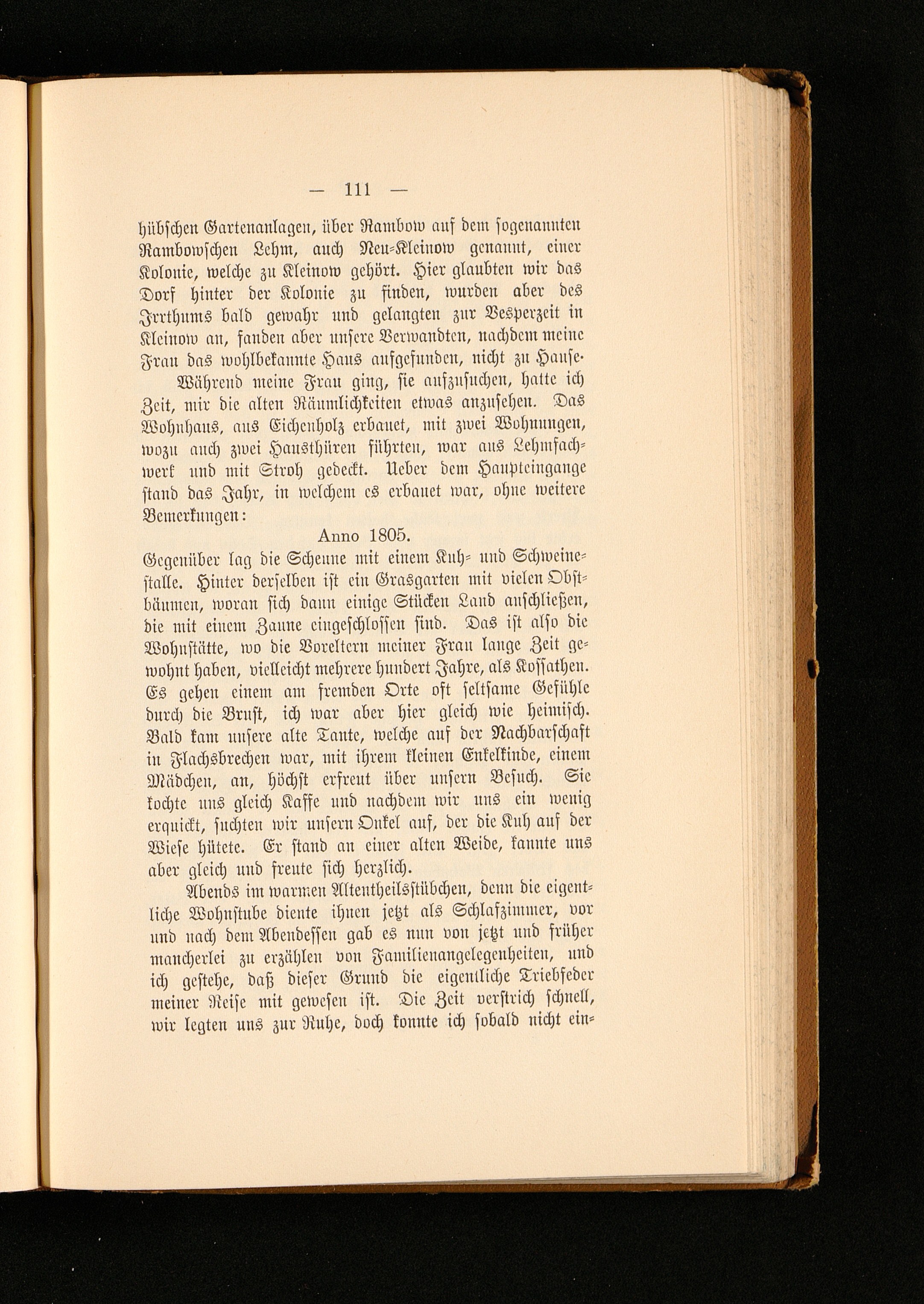 — 111 —

hübschen Gartenanlagen, über Rambow auf dem sogenannten Rambowschen Lehm, auch Neu-Kleinow genannt, einer Kolonie, welche zu Kleinow gehört. Hier glaubten wir das Dorf hinter der Kolonie zu finden, wurden aber des Irrthums bald gewahr und gelangten zur Vesperzeit in Kleinow an, fanden aber unsere Verwandten, nachdem meine Frau das wohlbekannte Haus aufgefunden, nicht zu Hause.

Während meine Frau ging, sie aufzusuchen, hatte ich Zeit, mir die alten Räumlichkeiten etwas anzusehen. Das Wohnhaus, aus Eichenholz erbauet, mit zwei Wohnungen, wozu auch zwei Hausthüren führten, war aus Lehmfachwerk und mit Stroh gedeckt. Ueber dem Haupteingange stand das Jahr, in welchem es erbauet war, ohne weitere Bemerkungen:

Anno 1805.

Gegenüber lag die Scheune mit einem Kuh- und Schweinestalle. Hinter derselben ist ein Grasgarten mit vielen Obstbäumen, woran sich dann einige Stücken Land anschließen, die mit einem Zaune eingeschlossen sind. Das ist also die Wohnstätte, wo die Voreltern meiner Frau lange Zeit gewohnt haben, vielleicht mehrere hundert Jahre, als Kossathen. Es gehen einem am fremden Orte oft seltsame Gefühle durch die Brust, ich war aber hier gleich wie heimisch. Bald kam unsere alte Tante, welche auf der Nachbarschaft in Flachsbrechen war, mit ihrem kleinen Enkelkinde, einem Mädchen, an, höchst erfreut über unsern Besuch. Sie kochte uns gleich Kaffe und nachdem wir uns ein wenig erquickt, suchten wir unsern Onkel auf, der die Kuh auf der Wiese hütete. Er stand an einer alten Weide, kannte uns aber gleich und freute sich herzlich.

Abends im warmen Altentheilsstübchen, denn die eigentliche Wohnstube diente ihnen jetzt als Schlafzimmer, vor und nach dem Abendessen gab es nun von jetzt und früher mancherlei zu erzählen von Familienangelegenheiten, und ich gestehe, daß dieser Grund die eigentliche Triebfeder meiner Reise mit gewesen ist. Die Zeit verstrich schnell, wir legten uns zur Ruhe, doch konnte ich sobald nicht ein-